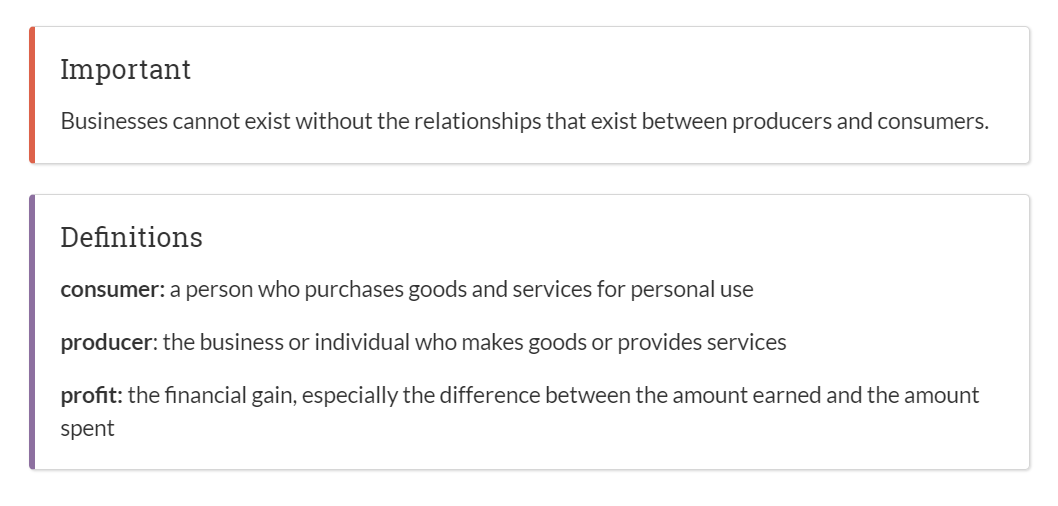 Important

Businesses cannot exist without the relationships that exist between producers and consumers.

Definitions

consumer: a person who purchases goods and services for personal use

producer: the business or individual who makes goods or provides services

profit: the financial gain, especially the difference between the amount earned and the amount spent